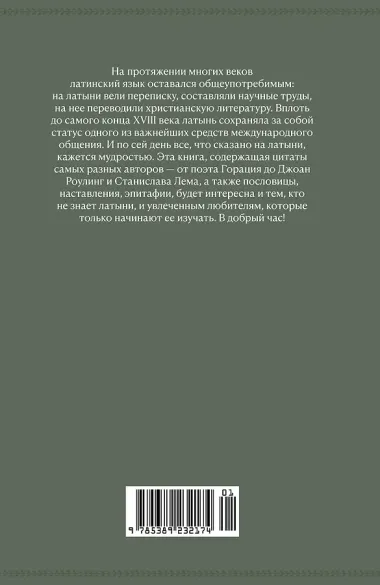 На протяжении многих веков латинский язык оставался общеупотребимым: на латыни вели переписку, составляли научные труды, на нее переводили христианскую литературу. Вплоть до самого конца XVIII века латынь сохраняла за собой статус одного из важнейших средств международного общения. И по сей день все, что сказано на латыни, кажется мудростью. Эта книга, содержащая цитаты самых разных авторов — от поэта Горация до Джоан Роулинг и Станислава Лема, а также пословицы, наставления, эпитафии, будет интересна и тем, кто не знает латыни, и увлеченным любителям, которые только начинают ее изучать. В добрый час!

01

9 785389 232174